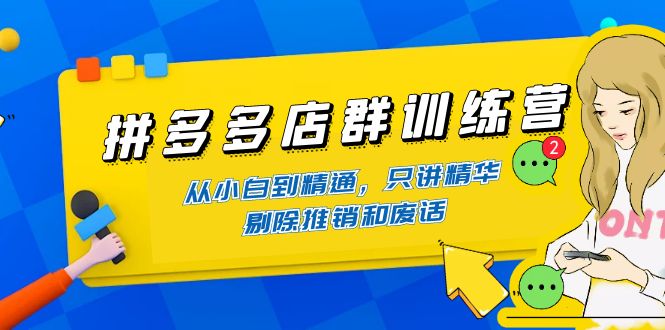 拼多多店群训练营

从小白到精通，只讲精华
剔除推销和废话

2

ONT